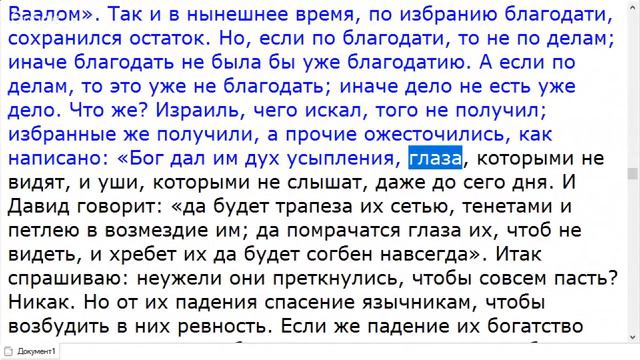 Ваалом». Так и в нынешнее время, по избранию благодати, сохранился остаток. Но, если по благодати, то не по делам; иначе благодать не была бы уже благодатию. А если по делам, то это уже не благодать; иначе дело не есть уже дело. Что же? Израиль, чего искал, того не получил; избранные же получили, а прочие ожесточились, как написано: «Бог дал им дух усыпления, глаза, которыми не видят, и уши, которыми не слышат, даже до сего дня. И Давид говорит: «да будет трапеза их сетью, тенетами и петлею в возмездие им; да помрачатся глаза их, чтоб не видеть, и хребет их да будет согбен навсегда». Итак спрашиваю: неужели они преткнулись, чтобы совсем пасть? Никак. Но от их падения спасение язычникам, чтобы возбудить в них ревность. Если же падение их богатство

Документ1